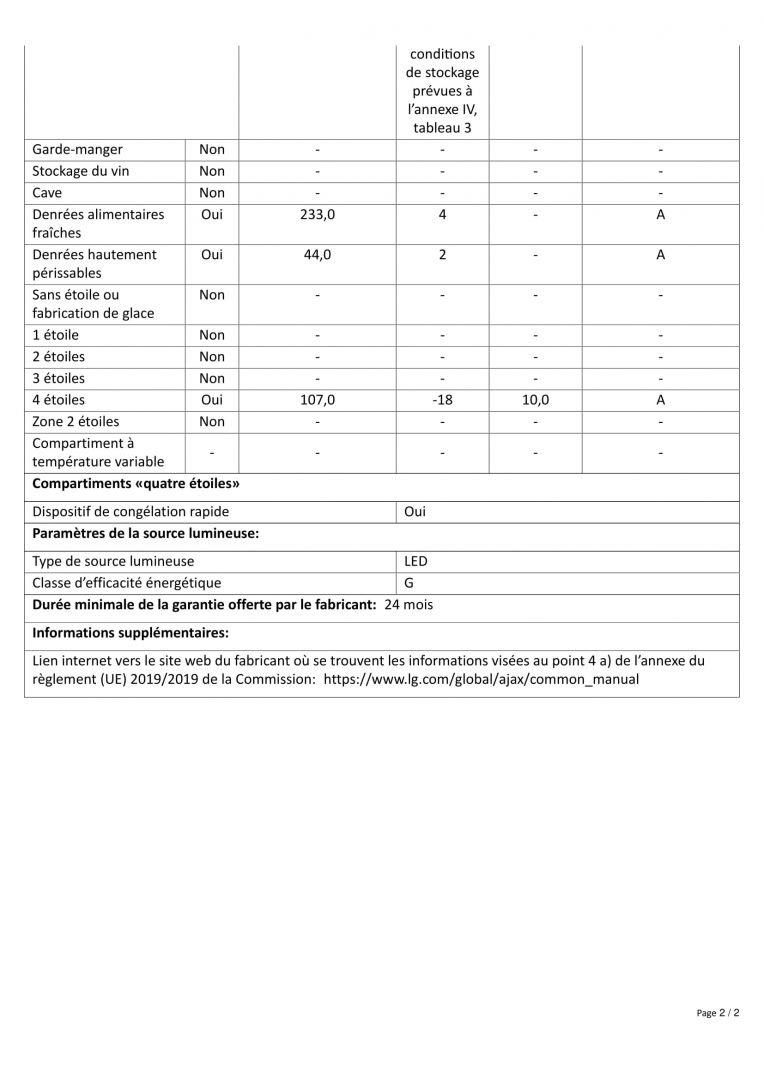 |  |  |  | conditions de stockage prévues à l'annexe IV, tableau 3 |  |  |
|---|---|---|---|---|---|
| Garde-manger | Non | - | - | - | - |
| Stockage du vin | Non | - | - | - | - |
| Cave | Non | - | - | - | - |
| Denrées alimentaires fraîches | Oui | 233,0 | 4 | - | A |
| Denrées hautement périssables | Oui | 44,0 | 2 | - | A |
| Sans étoile ou fabrication de glace | Non | - | - | - | - |
| 1 étoile | Non | - | - | - | - |
| 2 étoiles | Non | - | - | - | - |
| 3 étoiles | Non | - | - | - | - |
| 4 étoiles | Oui | 107,0 | -18 | 10,0 | A |
| Zone 2 étoiles | Non | - | - | - | - |
| Compartiment à température variable | - | - | - | - | - |

**Compartiments «quatre étoiles»**

| Dispositif de congélation rapide | Oui |
|---|---|

**Paramètres de la source lumineuse:**

| Type de source lumineuse | LED |
|---|---|
| Classe d'efficacité énergétique | G |

**Durée minimale de la garantie offerte par le fabricant:** 24 mois

**Informations supplémentaires:**

Lien internet vers le site web du fabricant où se trouvent les informations visées au point 4 a) de l'annexe du règlement (UE) 2019/2019 de la Commission: https://www.lg.com/global/ajax/common_manual

Page 2 / 2